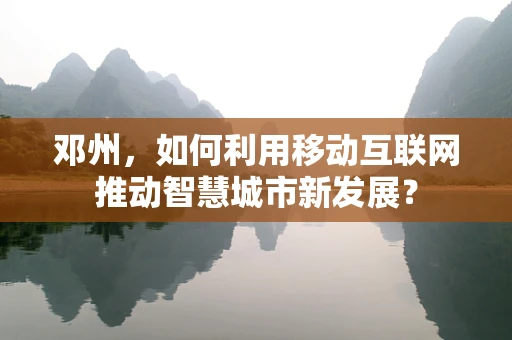 邓州，如何利用移动互联网推动智慧城市新发展？